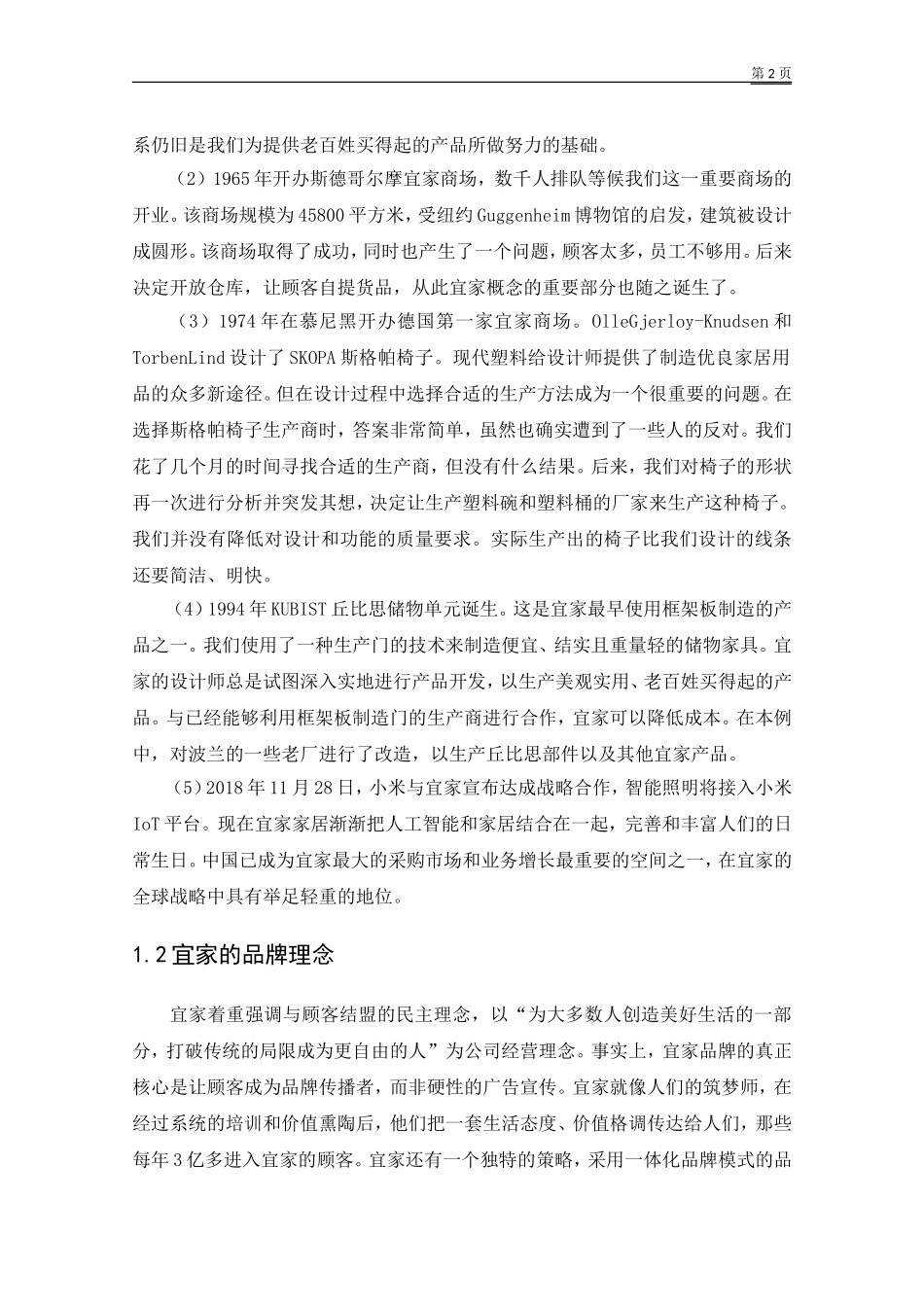 第 2 页

系仍旧是我们为提供老百姓买得起的产品所做努力的基础。

（2）1965 年开办斯德哥尔摩宜家商场，数千人排队等候我们这一重要商场的开业。该商场规模为 45800 平方米，受纽约 Guggenheim 博物馆的启发，建筑被设计成圆形。该商场取得了成功，同时也产生了一个问题，顾客太多，员工不够用。后来决定开放仓库，让顾客自提货品，从此宜家概念的重要部分也随之诞生了。

（3）1974 年在慕尼黑开办德国第一家宜家商场。OlleGjerloy-Knudsen 和 TorbenLind 设计了 SKOPA 斯格帕椅子。现代塑料给设计师提供了制造优良家居用品的众多新途径。但在设计过程中选择合适的生产方法成为一个很重要的问题。在选择斯格帕椅子生产商时，答案非常简单，虽然也确实遭到了一些人的反对。我们花了几个月的时间寻找合适的生产商，但没有什么结果。后来，我们对椅子的形状再一次进行分析并突发其想，决定让生产塑料碗和塑料桶的厂家来生产这种椅子。我们并没有降低对设计和功能的质量要求。实际生产出的椅子比我们设计的线条还要简洁、明快。

（4）1994 年 KUBIST 丘比思储物单元诞生。这是宜家最早使用框架板制造的产品之一。我们使用了一种生产门的技术来制造便宜、结实且重量轻的储物家具。宜家的设计师总是试图深入实地进行产品开发，以生产美观实用、老百姓买得起的产品。与已经能够利用框架板制造门的生产商进行合作，宜家可以降低成本。在本例中，对波兰的一些老厂进行了改造，以生产丘比思部件以及其他宜家产品。

（5）2018 年 11 月 28 日，小米与宜家宣布达成战略合作，智能照明将接入小米 IoT 平台。现在宜家家居渐渐把人工智能和家居结合在一起，完善和丰富人们的日常生日。中国已成为宜家最大的采购市场和业务增长最重要的空间之一，在宜家的全球战略中具有举足轻重的地位。

1.2 宜家的品牌理念

宜家着重强调与顾客结盟的民主理念，以“为大多数人创造美好生活的一部分，打破传统的局限成为更自由的人”为公司经营理念。事实上，宜家品牌的真正核心是让顾客成为品牌传播者，而非硬性的广告宣传。宜家就像人们的筑梦师，在经过系统的培训和价值熏陶后，他们把一套生活态度、价值格调传达给人们，那些每年 3 亿多进入宜家的顾客。宜家还有一个独特的策略，采用一体化品牌模式的品